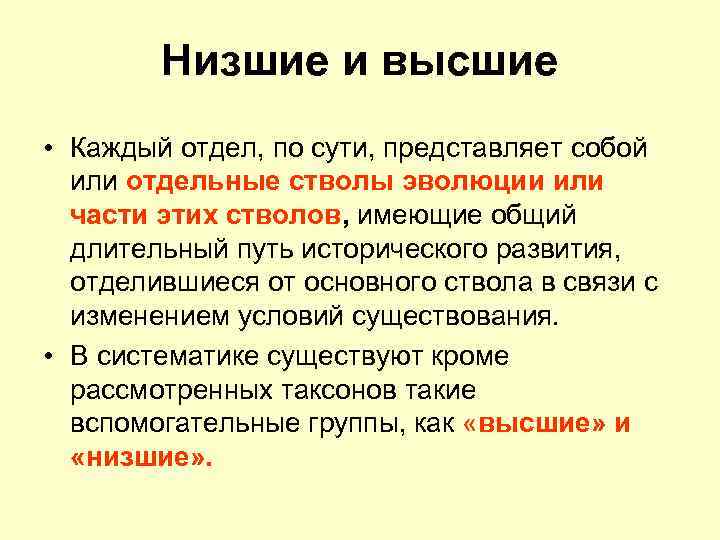 Низшие и высшие

• Каждый отдел, по сути, представляет собой или отдельные стволы эволюции или части этих стволов, имеющие общий длительный путь исторического развития, отделившиеся от основного ствола в связи с изменением условий существования.

• В систематике существуют кроме рассмотренных таксонов такие вспомогательные группы, как «высшие» и «низшие».